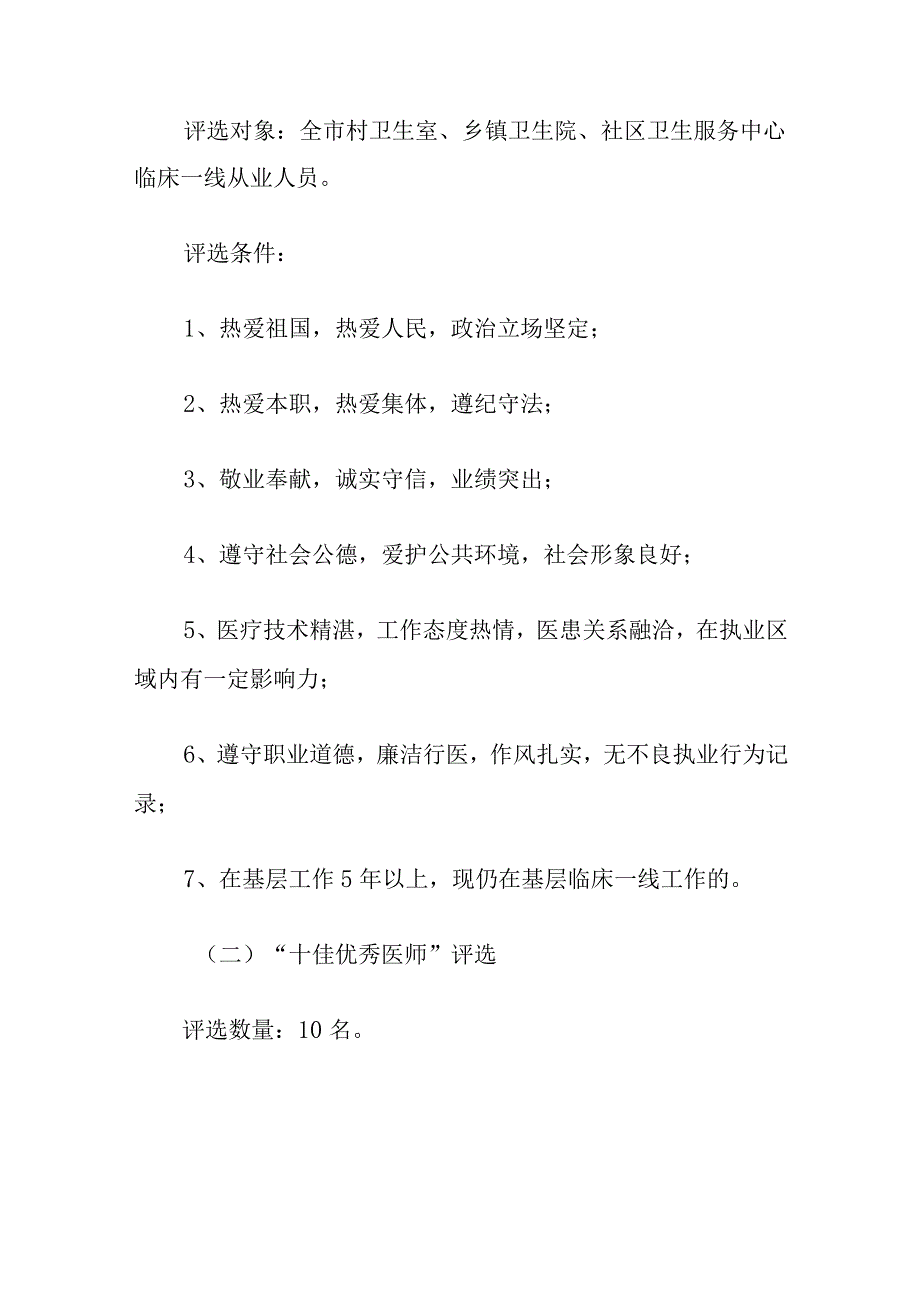 评选对象：全市村卫生室、乡镇卫生院、社区卫生服务中心临床一线从业人员。

评选条件：

1、热爱祖国，热爱人民，政治立场坚定；

2、热爱本职，热爱集体，遵纪守法；

3、敬业奉献，诚实守信，业绩突出；

4、遵守社会公德，爱护公共环境，社会形象良好；

5、医疗技术精湛，工作态度热情，医患关系融洽，在执业区域内有一定影响力；

6、遵守职业道德，廉洁行医，作风扎实，无不良执业行为记录；

7、在基层工作5年以上，现仍在基层临床一线工作的。

（二）“十佳优秀医师”评选

评选数量：10名。